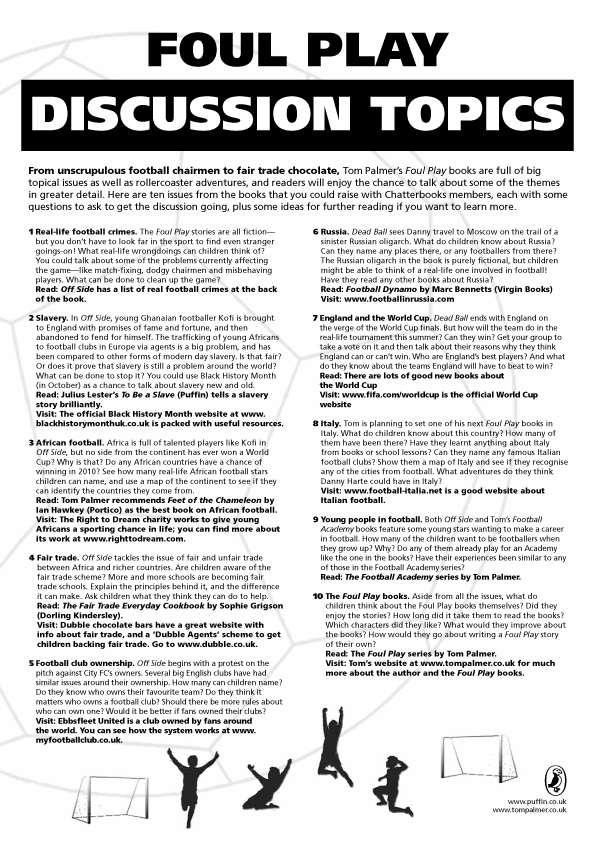 FOUL PLAY

DISCUSSION TOPICS

From unscrupulous football chairmen to fair trade chocolate, Tom Palmer's Foul Play books are full of big topical issues as well as rollercoaster adventures, and readers will enjoy the chance to talk about some of the themes in greater detail. Here are ten issues from the books that you could raise with Chatterbooks members, each with some questions to ask to get the discussion going, plus some ideas for further reading if you want to learn more.

1 Real-life football crimes. The Foul Play stories are all fiction—but you don't have to look far in the sport to find even stranger goings-on! What real-life wrongdoings can children think of? You could talk about some of the problems currently affecting the game—like match-fixing, dodgy chairmen and misbehaving players. What can be done to clean up the game?
Read: Off Side has a list of real football crimes at the back of the book.

2 Slavery. In Off Side, young Ghanaian footballer Kofi is brought to England with promises of fame and fortune, and then abandoned to fend for himself. The trafficking of young Africans to football clubs in Europe via agents is a big problem, and has been compared to other forms of modern day slavery. Is that fair? Or does it prove that slavery is still a problem around the world? What can be done to stop it? You could use Black History Month (in October) as a chance to talk about slavery new and old.
Read: Julius Lester's To Be a Slave (Puffin) tells a slavery story brilliantly.
Visit: The official Black History Month website at www.blackhistorymonthuk.co.uk is packed with useful resources.

3 African football. Africa is full of talented players like Kofi in Off Side, but no side from the continent has ever won a World Cup? Why is that? Do any African countries have a chance of winning in 2010? See how many real-life African football stars children can name, and use a map of the continent to see if they can identify the countries they come from.
Read: Tom Palmer recommends Feet of the Chameleon by Ian Hawkey (Portico) as the best book on African football.
Visit: The Right to Dream charity works to give young Africans a sporting chance in life; you can find more about its work at www.righttodream.com.

4 Fair trade. Off Side tackles the issue of fair and unfair trade between Africa and richer countries. Are children aware of the fair trade scheme? More and more schools are becoming fair trade schools. Explain the principles behind it, and the difference it can make. Ask children what they think they can do to help.
Read: The Fair Trade Everyday Cookbook by Sophie Grigson (Dorling Kindersley).
Visit: Dubble chocolate bars have a great website with info about fair trade, and a 'Dubble Agents' scheme to get children backing fair trade. Go to www.dubble.co.uk.

5 Football club ownership. Off Side begins with a protest on the pitch against City FC's owners. Several big English clubs have had similar issues around their ownership. How many can children name? Do they know who owns their favourite team? Do they think it matters who owns a football club? Should there be more rules about who can own one? Would it be better if fans owned their clubs?
Visit: Ebbsfleet United is a club owned by fans around the world. You can see how the system works at www.myfootballclub.co.uk.

6 Russia. Dead Ball sees Danny travel to Moscow on the trail of a sinister Russian oligarch. What do children know about Russia? Can they name any places there, or any footballers from there? The Russian oligarch in the book is purely fictional, but children might be able to think of a real-life one involved in football! Have they read any other books about Russia?
Read: Football Dynamo by Marc Bennetts (Virgin Books)
Visit: www.footballinrussia.com

7 England and the World Cup. Dead Ball ends with England on the verge of the World Cup finals. But how will the team do in the real-life tournament this summer? Can they win? Get your group to take a vote on it and then talk about their reasons why they think England can or can't win. Who are England's best players? And what do they know about the teams England will have to beat to win?
Read: There are lots of good new books about the World Cup
Visit: www.fifa.com/worldcup is the official World Cup website

8 Italy. Tom is planning to set one of his next Foul Play books in Italy. What do children know about this country? How many of them have been there? Have they learnt anything about Italy from books or school lessons? Can they name any famous Italian football clubs? Show them a map of Italy and see if they recognise any of the cities from football. What adventures do they think Danny Harte could have in Italy?
Visit: www.football-italia.net is a good website about Italian football.

9 Young people in football. Both Off Side and Tom's Football Academy books feature some young stars wanting to make a career in football. How many of the children want to be footballers when they grow up? Why? Do any of them already play for an Academy like the one in the books? Have their experiences been similar to any of those in the Football Academy series?
Read: The Football Academy series by Tom Palmer.

10 The Foul Play books. Aside from all the issues, what do children think about the Foul Play books themselves? Did they enjoy the stories? How long did it take them to read the books? Which characters did they like? What would they improve about the books? How would they go about writing a Foul Play story of their own?
Read: The Foul Play series by Tom Palmer.
Visit: Tom's website at www.tompalmer.co.uk for much more about the author and the Foul Play books.

www.puffin.co.uk
www.tompalmer.co.uk